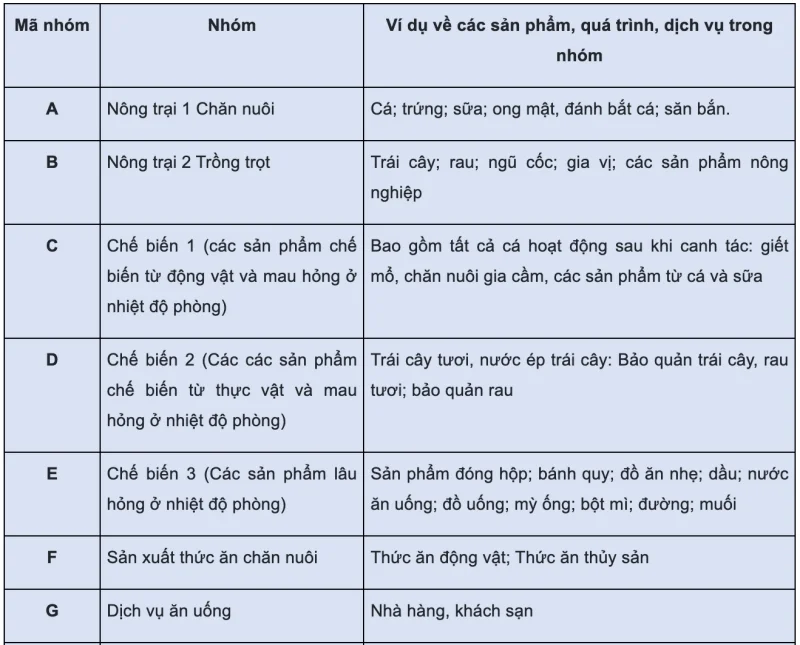 | Mã nhóm | Nhóm | Ví dụ về các sản phẩm, quá trình, dịch vụ trong nhóm |
|---|---|---|
| A | Nông trại 1 Chăn nuôi | Cá; trứng; sữa; ong mật, đánh bắt cá; săn bắn. |
| B | Nông trại 2 Trồng trọt | Trái cây; rau; ngũ cốc; gia vị; các sản phẩm nông nghiệp |
| C | Chế biến 1 (các sản phẩm chế biến từ động vật và mau hỏng ở nhiệt độ phòng) | Bao gồm tất cả cá hoạt động sau khi canh tác: giết mổ, chăn nuôi gia cầm, các sản phẩm từ cá và sữa |
| D | Chế biến 2 (Các các sản phẩm chế biến từ thực vật và mau hỏng ở nhiệt độ phòng) | Trái cây tươi, nước ép trái cây: Bảo quản trái cây, rau tươi; bảo quản rau |
| E | Chế biến 3 (Các sản phẩm lâu hỏng ở nhiệt độ phòng) | Sản phẩm đóng hộp; bánh quy; đồ ăn nhẹ; dầu; nước ăn uống; đồ uống; mỳ ống; bột mì; đường; muối |
| F | Sản xuất thức ăn chăn nuôi | Thức ăn động vật; Thức ăn thủy sản |
| G | Dịch vụ ăn uống | Nhà hàng, khách sạn |